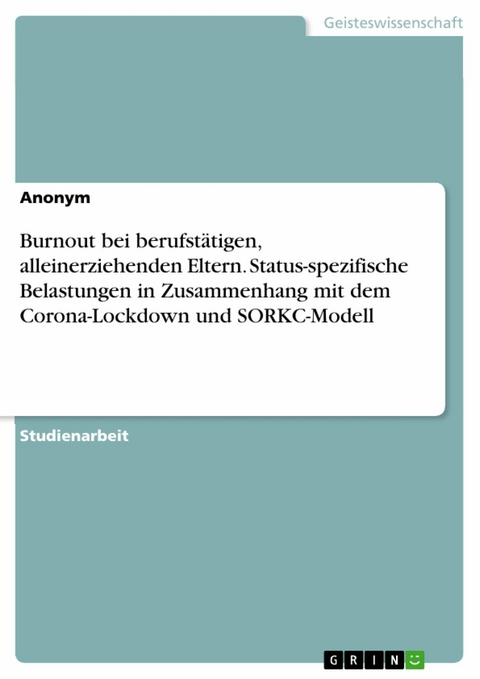 Geisteswissenschaft

Anonym

Burnout bei berufstätigen, alleinerziehenden Eltern. Status-spezifische Belastungen in Zusammenhang mit dem Corona-Lockdown und SORKC-Modell

Studienarbeit

GRIN